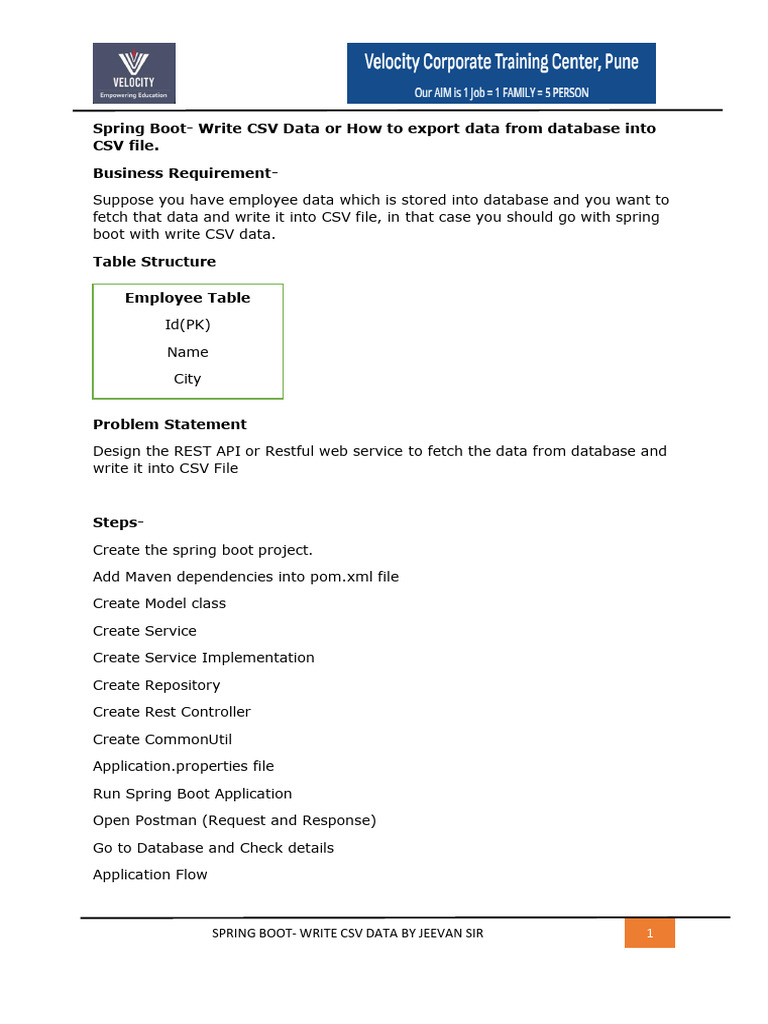 VELOCITY
Empowering Education

Velocity Corporate Training Center, Pune
Our AIM is 1 Job = 1 FAMILY = 5 PERSON

Spring Boot- Write CSV Data or How to export data from database into CSV file.

Business Requirement-

Suppose you have employee data which is stored into database and you want to fetch that data and write it into CSV file, in that case you should go with spring boot with write CSV data.

Table Structure

| Employee Table |
|---|
| Id(PK) |
| Name |
| City |

Problem Statement

Design the REST API or Restful web service to fetch the data from database and write it into CSV File

Steps-

Create the spring boot project.

Add Maven dependencies into pom.xml file

Create Model class

Create Service

Create Service Implementation

Create Repository

Create Rest Controller

Create CommonUtil

Application.properties file

Run Spring Boot Application

Open Postman (Request and Response)

Go to Database and Check details

Application Flow

SPRING BOOT- WRITE CSV DATA BY JEEVAN SIR

1